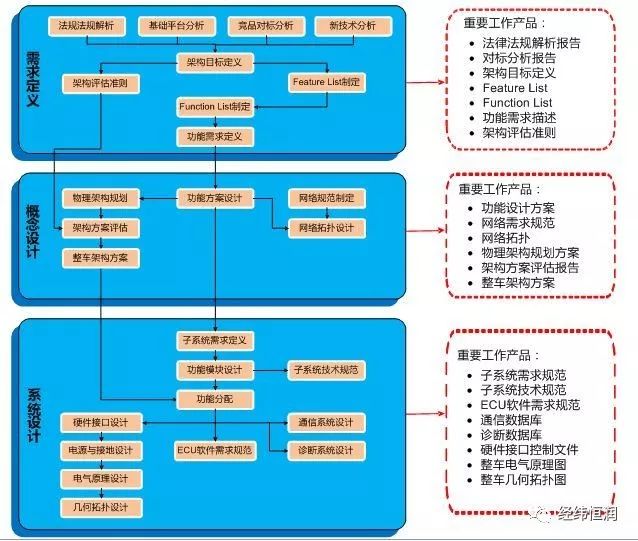 需求定义

法规法规解析
基础平台分析
竞品对标分析
新技术分析
架构目标定义
架构评估准则
Feature List制定
Function List制定
功能需求定义

重要工作产品：
- 法律法规解析报告
- 对标分析报告
- 架构目标定义
- Feature List
- Function List
- 功能需求描述
- 架构评估准则

概念设计

物理架构规划
功能方案设计
网络规范制定
架构方案评估
网络拓扑设计
整车架构方案

重要工作产品：
- 功能设计方案
- 网络需求规范
- 网络拓扑
- 物理架构规划方案
- 架构方案评估报告
- 整车架构方案

系统设计

子系统需求定义
功能模块设计
子系统技术规范
功能分配
硬件接口设计
通信系统设计
电源与接地设计
ECU软件需求规范
诊断系统设计
电气原理设计
几何拓扑设计

重要工作产品：
- 子系统需求规范
- 子系统技术规范
- ECU软件需求规范
- 通信数据库
- 诊断数据库
- 硬件接口控制文件
- 整车电气原理图
- 整车几何拓扑图

经纬恒润